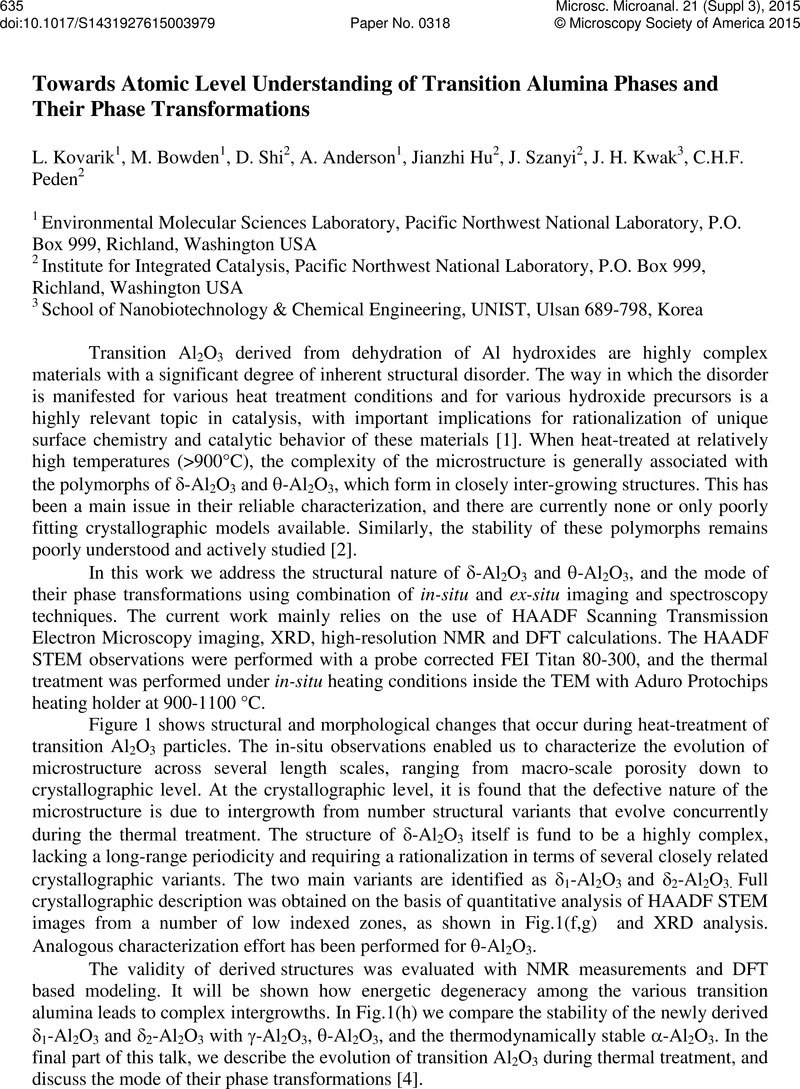 635
doi:10.1017/S1431927615003979

Paper No. 0318

Microsc. Microanal. 21 (Suppl 3), 2015
© Microscopy Society of America 2015

Towards Atomic Level Understanding of Transition Alumina Phases and Their Phase Transformations

L. Kovarik$^1$, M. Bowden$^1$, D. Shi$^2$, A. Anderson$^1$, Jianzhi Hu$^2$, J. Szanyi$^2$, J. H. Kwak$^3$, C.H.F. Peden$^2$

$^1$ Environmental Molecular Sciences Laboratory, Pacific Northwest National Laboratory, P.O. Box 999, Richland, Washington USA
$^2$ Institute for Integrated Catalysis, Pacific Northwest National Laboratory, P.O. Box 999, Richland, Washington USA
$^3$ School of Nanobiotechnology & Chemical Engineering, UNIST, Ulsan 689-798, Korea

Transition $Al_2O_3$ derived from dehydration of Al hydroxides are highly complex materials with a significant degree of inherent structural disorder. The way in which the disorder is manifested for various heat treatment conditions and for various hydroxide precursors is a highly relevant topic in catalysis, with important implications for rationalization of unique surface chemistry and catalytic behavior of these materials [1]. When heat-treated at relatively high temperatures (>900°C), the complexity of the microstructure is generally associated with the polymorphs of $\delta$-$Al_2O_3$ and $\theta$-$Al_2O_3$, which form in closely inter-growing structures. This has been a main issue in their reliable characterization, and there are currently none or only poorly fitting crystallographic models available. Similarly, the stability of these polymorphs remains poorly understood and actively studied [2].

In this work we address the structural nature of $\delta$-$Al_2O_3$ and $\theta$-$Al_2O_3$, and the mode of their phase transformations using combination of in-situ and ex-situ imaging and spectroscopy techniques. The current work mainly relies on the use of HAADF Scanning Transmission Electron Microscopy imaging, XRD, high-resolution NMR and DFT calculations. The HAADF STEM observations were performed with a probe corrected FEI Titan 80-300, and the thermal treatment was performed under in-situ heating conditions inside the TEM with Aduro Protochips heating holder at 900-1100 °C.

Figure 1 shows structural and morphological changes that occur during heat-treatment of transition $Al_2O_3$ particles. The in-situ observations enabled us to characterize the evolution of microstructure across several length scales, ranging from macro-scale porosity down to crystallographic level. At the crystallographic level, it is found that the defective nature of the microstructure is due to intergrowth from number structural variants that evolve concurrently during the thermal treatment. The structure of $\delta$-$Al_2O_3$ itself is fund to be a highly complex, lacking a long-range periodicity and requiring a rationalization in terms of several closely related crystallographic variants. The two main variants are identified as $\delta_1$-$Al_2O_3$ and $\delta_2$-$Al_2O_3$. Full crystallographic description was obtained on the basis of quantitative analysis of HAADF STEM images from a number of low indexed zones, as shown in Fig.1(f,g) and XRD analysis. Analogous characterization effort has been performed for $\theta$-$Al_2O_3$.

The validity of derived structures was evaluated with NMR measurements and DFT based modeling. It will be shown how energetic degeneracy among the various transition alumina leads to complex intergrowths. In Fig.1(h) we compare the stability of the newly derived $\delta_1$-$Al_2O_3$ and $\delta_2$-$Al_2O_3$ with $\gamma$-$Al_2O_3$, $\theta$-$Al_2O_3$, and the thermodynamically stable $\alpha$-$Al_2O_3$. In the final part of this talk, we describe the evolution of transition $Al_2O_3$ during thermal treatment, and discuss the mode of their phase transformations [4].